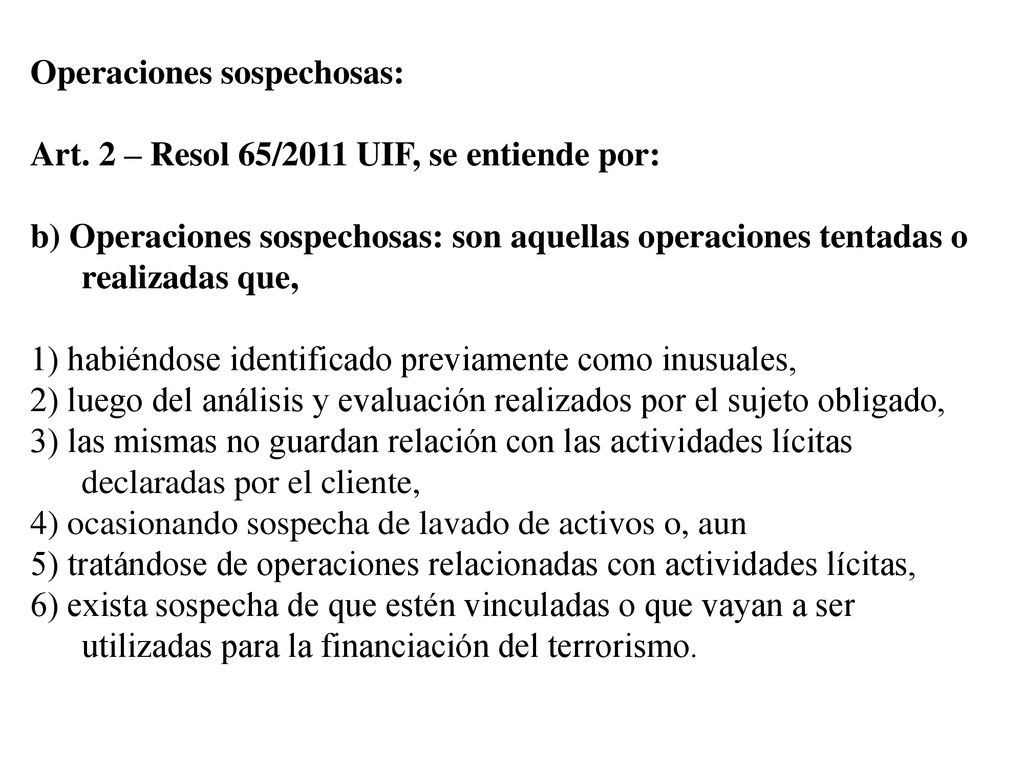 Operaciones sospechosas:

Art. 2 – Resol 65/2011 UIF, se entiende por:

b) Operaciones sospechosas: son aquellas operaciones tentadas o realizadas que,

1) habiéndose identificado previamente como inusuales,
2) luego del análisis y evaluación realizados por el sujeto obligado,
3) las mismas no guardan relación con las actividades lícitas declaradas por el cliente,
4) ocasionando sospecha de lavado de activos o, aun
5) tratándose de operaciones relacionadas con actividades lícitas,
6) exista sospecha de que estén vinculadas o que vayan a ser utilizadas para la financiación del terrorismo.